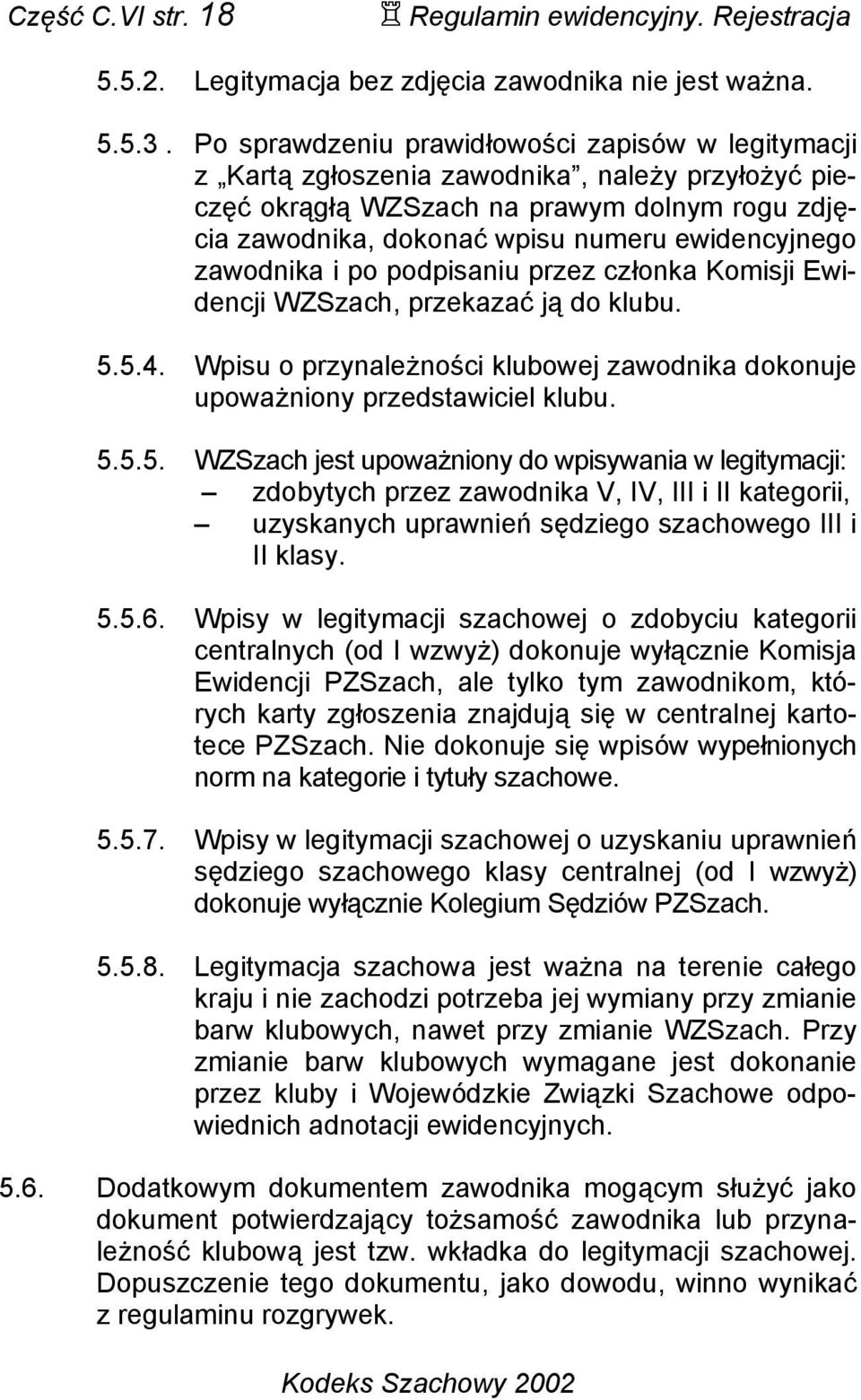 Część C.VI str. 18 ♖ Regulamin ewidencyjny. Rejestracja

5.5.2. Legitymacja bez zdjęcia zawodnika nie jest ważna.

5.5.3 . Po sprawdzeniu prawidłowości zapisów w legitymacji z „Kartą zgłoszenia zawodnika”, należy przyłożyć pieczęć okrągłą WZSzach na prawym dolnym rogu zdjęcia zawodnika, dokonać wpisu numeru ewidencyjnego zawodnika i po podpisaniu przez członka Komisji Ewidencji WZSzach, przekazać ją do klubu.

5.5.4. Wpisu o przynależności klubowej zawodnika dokonuje upoważniony przedstawiciel klubu.

5.5.5. WZSzach jest upoważniony do wpisywania w legitymacji:
– zdobytych przez zawodnika V, IV, III i II kategorii,
– uzyskanych uprawnień sędziego szachowego III i II klasy.

5.5.6. Wpisy w legitymacji szachowej o zdobyciu kategorii centralnych (od I wzwyż) dokonuje wyłącznie Komisja Ewidencji PZSzach, ale tylko tym zawodnikom, których karty zgłoszenia znajdują się w centralnej kartotece PZSzach. Nie dokonuje się wpisów wypełnionych norm na kategorie i tytuły szachowe.

5.5.7. Wpisy w legitymacji szachowej o uzyskaniu uprawnień sędziego szachowego klasy centralnej (od I wzwyż) dokonuje wyłącznie Kolegium Sędziów PZSzach.

5.5.8. Legitymacja szachowa jest ważna na terenie całego kraju i nie zachodzi potrzeba jej wymiany przy zmianie barw klubowych, nawet przy zmianie WZSzach. Przy zmianie barw klubowych wymagane jest dokonanie przez kluby i Wojewódzkie Związki Szachowe odpowiednich adnotacji ewidencyjnych.

5.6. Dodatkowym dokumentem zawodnika mogącym służyć jako dokument potwierdzający tożsamość zawodnika lub przynależność klubową jest tzw. wkładka do legitymacji szachowej. Dopuszczenie tego dokumentu, jako dowodu, winno wynikać z regulaminu rozgrywek.

Kodeks Szachowy 2002